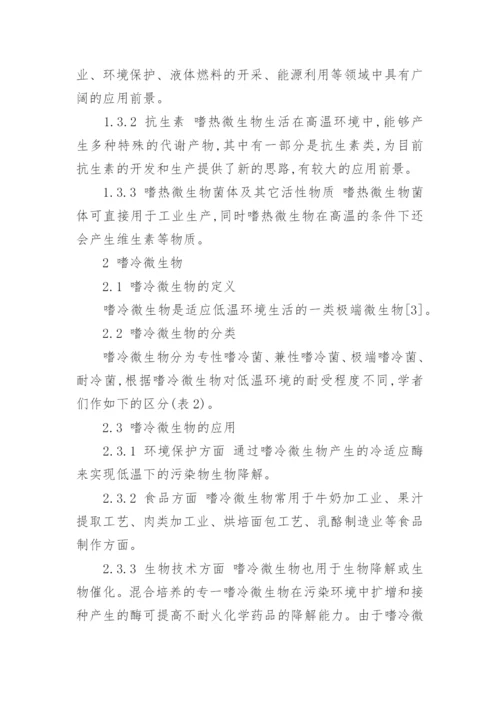 业、环境保护、液体燃料的开采、能源利用等领域中具有广阔的应用前景。

1.3.2 抗生素 嗜热微生物生活在高温环境中,能够产生多种特殊的代谢产物,其中有一部分是抗生素类,为目前抗生素的开发和生产提供了新的思路,有较大的应用前景。

1.3.3 嗜热微生物菌体及其它活性物质 嗜热微生物菌体可直接用于工业生产,同时嗜热微生物在高温的条件下还会产生维生素等物质。

2 嗜冷微生物

2.1 嗜冷微生物的定义

嗜冷微生物是适应低温环境生活的一类极端微生物[3]。

2.2 嗜冷微生物的分类

嗜冷微生物分为专性嗜冷菌、兼性嗜冷菌、极端嗜冷菌、耐冷菌,根据嗜冷微生物对低温环境的耐受程度不同,学者们作如下的区分(表2)。

2.3 嗜冷微生物的应用

2.3.1 环境保护方面 通过嗜冷微生物产生的冷适应酶来实现低温下的污染物生物降解。

2.3.2 食品方面 嗜冷微生物常用于牛奶加工业、果汁提取工艺、肉类加工业、烘培面包工艺、乳酪制造业等食品制作方面。

2.3.3 生物技术方面 嗜冷微生物也用于生物降解或生物催化。混合培养的专一嗜冷微生物在污染环境中扩增和接种产生的酶可提高不耐火化学药品的降解能力。由于嗜冷微